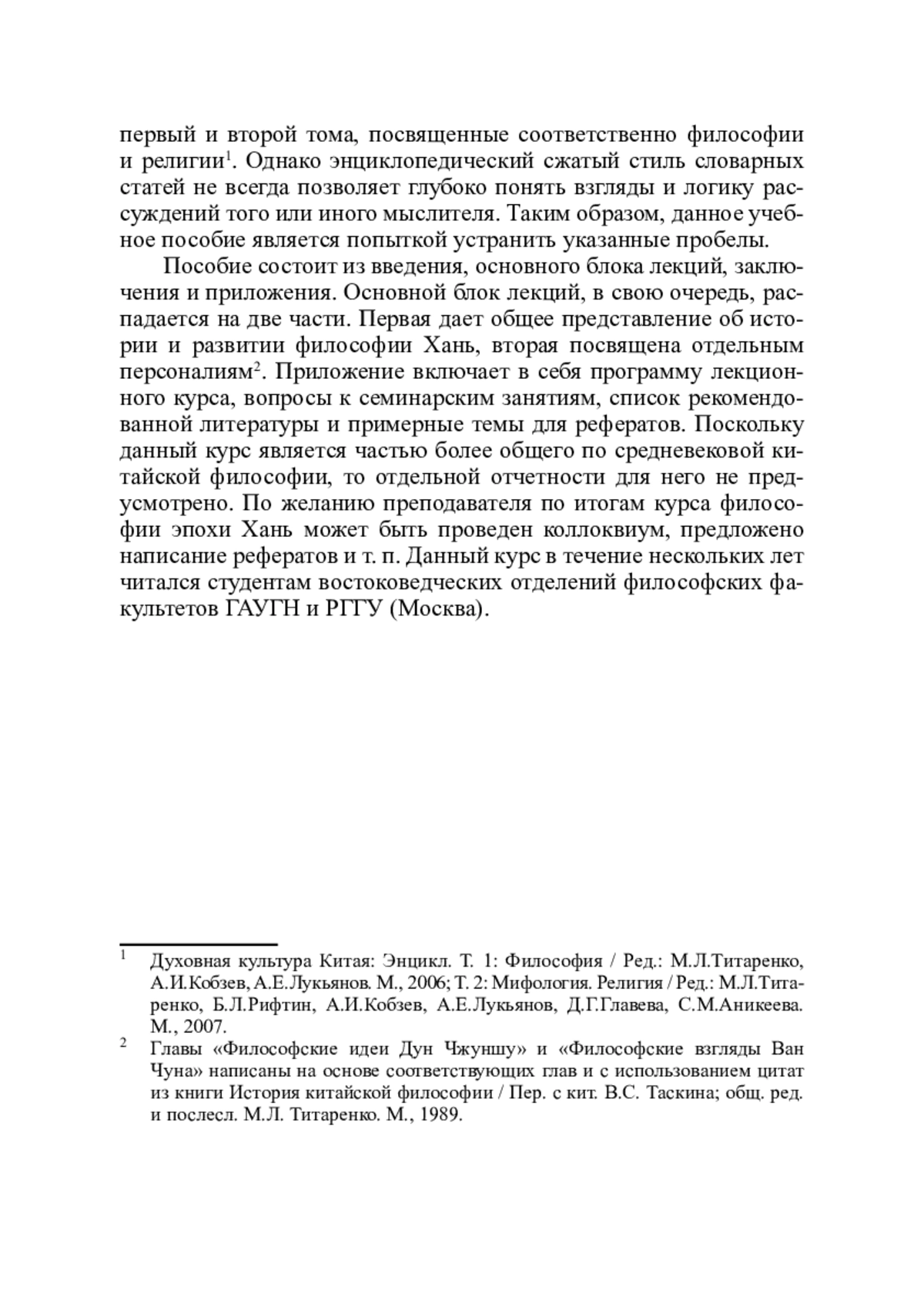 первый и второй тома, посвященные соответственно философии и религии$^1$. Однако энциклопедический сжатый стиль словарных статей не всегда позволяет глубоко понять взгляды и логику рассуждений того или иного мыслителя. Таким образом, данное учебное пособие является попыткой устранить указанные пробелы.

Пособие состоит из введения, основного блока лекций, заключения и приложения. Основной блок лекций, в свою очередь, распадается на две части. Первая дает общее представление об истории и развитии философии Хань, вторая посвящена отдельным персоналиям$^2$. Приложение включает в себя программу лекционного курса, вопросы к семинарским занятиям, список рекомендованной литературы и примерные темы для рефератов. Поскольку данный курс является частью более общего по средневековой китайской философии, то отдельной отчетности для него не предусмотрено. По желанию преподавателя по итогам курса философии эпохи Хань может быть проведен коллоквиум, предложено написание рефератов и т. п. Данный курс в течение нескольких лет читался студентам востоковедческих отделений философских факультетов ГАУГН и РГГУ (Москва).

$^1$ Духовная культура Китая: Энцикл. Т. 1: Философия / Ред.: М.Л.Титаренко, А.И.Кобзев, А.Е.Лукьянов. М., 2006; Т. 2: Мифология. Религия / Ред.: М.Л.Титаренко, Б.Л.Рифтин, А.И.Кобзев, А.Е.Лукьянов, Д.Г.Главева, С.М.Аникеева. М., 2007.

$^2$ Главы «Философские идеи Дун Чжуншу» и «Философские взгляды Ван Чуна» написаны на основе соответствующих глав и с использованием цитат из книги История китайской философии / Пер. с кит. В.С. Таскина; общ. ред. и послесл. М.Л. Титаренко. М., 1989.